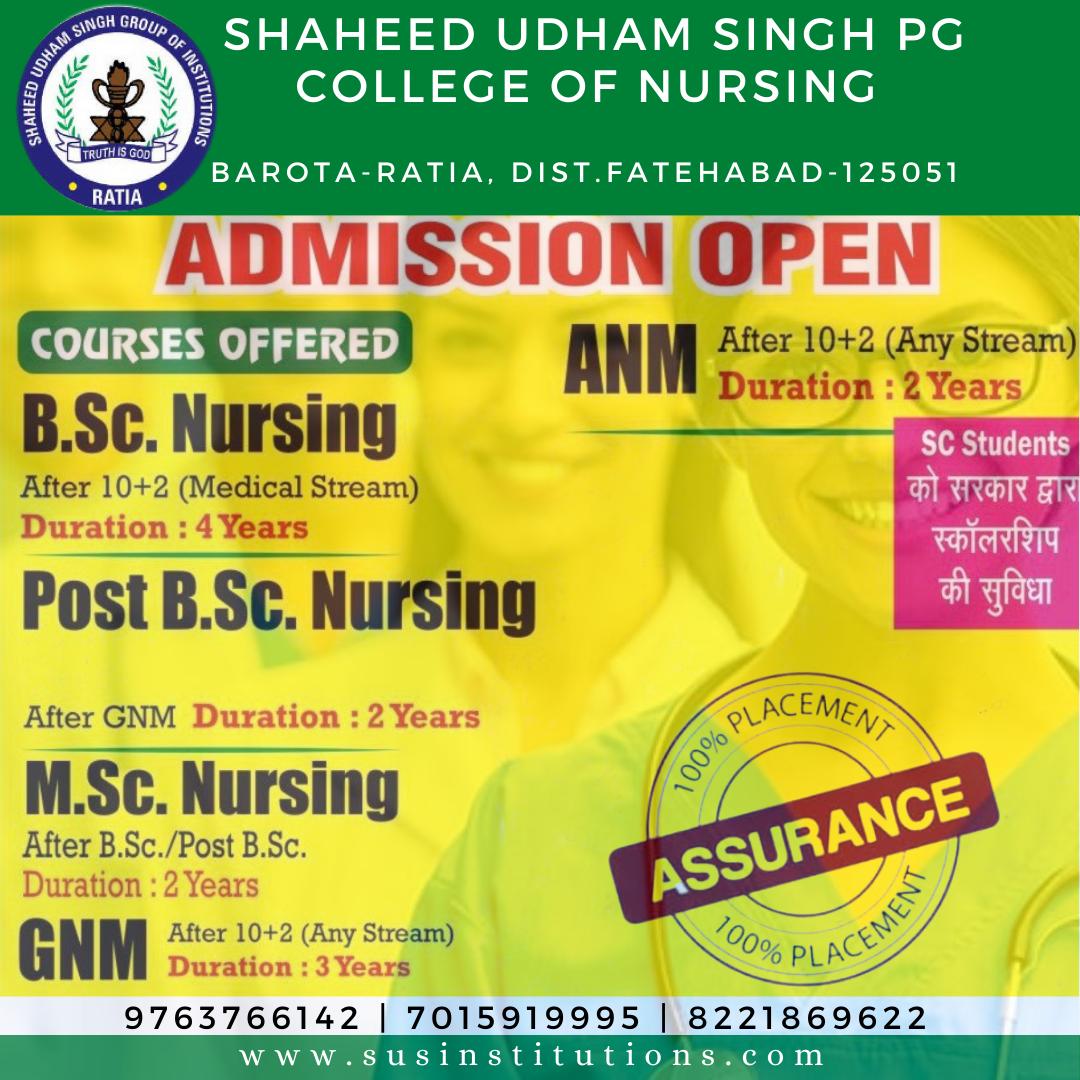 SHAHEED UDHAM SINGH GROUP OF INSTITUTIONS
TRUTH IS GOD
RATIA

SHAHEED UDHAM SINGH PG COLLEGE OF NURSING

BAROTA-RATIA, DIST.FATEHABAD-125051

ADMISSION OPEN

COURSES OFFERED

B.Sc. Nursing
After 10+2 (Medical Stream)
Duration : 4 Years

Post B.Sc. Nursing
After GNM Duration : 2 Years

M.Sc. Nursing
After B.Sc./Post B.Sc.
Duration : 2 Years

GNM After 10+2 (Any Stream)
Duration : 3 Years

ANM After 10+2 (Any Stream)
Duration : 2 Years

SC Students को सरकार द्वारा स्कॉलरशिप की सुविधा

100% PLACEMENT
ASSURANCE
100% PLACEMENT

9763766142 | 7015919995 | 8221869622

www.susinstitutions.com